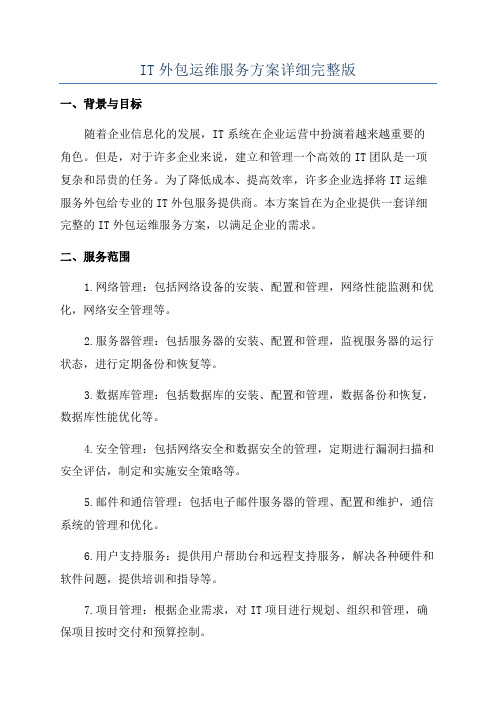 IT 外包运维服务方案详细完整版

一、背景与目标

随着企业信息化的发展，IT 系统在企业运营中扮演着越来越重要的角色。但是，对于许多企业来说，建立和管理一个高效的 IT 团队是一项复杂和昂贵的任务。为了降低成本、提高效率，许多企业选择将 IT 运维服务外包给专业的 IT 外包服务提供商。本方案旨在为企业提供一套详细完整的 IT 外包运维服务方案，以满足企业的需求。

二、服务范围

1.网络管理：包括网络设备的安装、配置和管理，网络性能监测和优化，网络安全管理等。

2.服务器管理：包括服务器的安装、配置和管理，监视服务器的运行状态，进行定期备份和恢复等。

3.数据库管理：包括数据库的安装、配置和管理，数据备份和恢复，数据库性能优化等。

4.安全管理：包括网络安全和数据安全的管理，定期进行漏洞扫描和安全评估，制定和实施安全策略等。

5.邮件和通信管理：包括电子邮件服务器的管理、配置和维护，通信系统的管理和优化。

6.用户支持服务：提供用户帮助台和远程支持服务，解决各种硬件和软件问题，提供培训和指导等。

7.项目管理：根据企业需求，对 IT 项目进行规划、组织和管理，确保项目按时交付和预算控制。